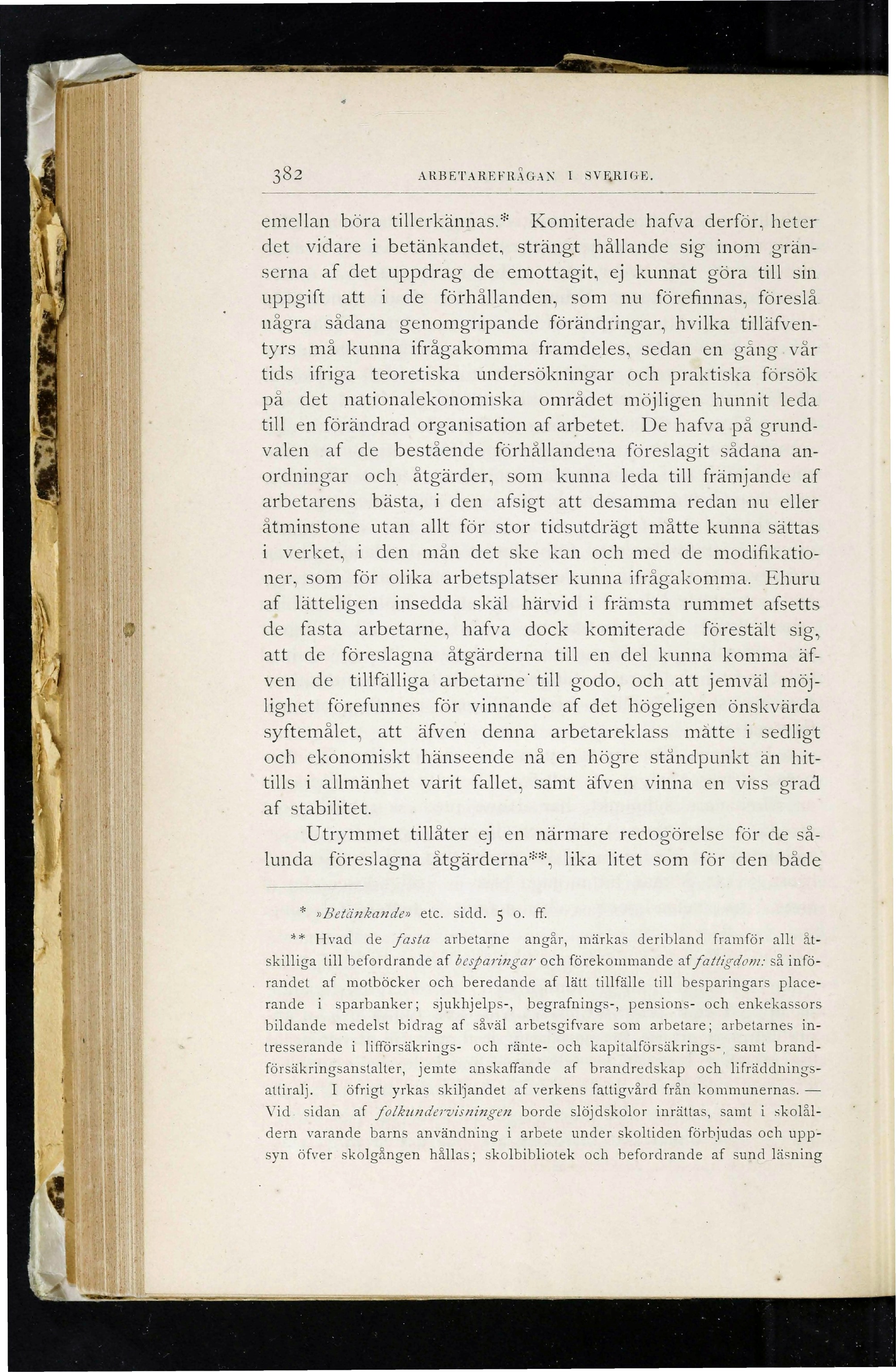 382 ARBETAREFRÅGAN I SVERIGE.

emellan böra tillerkännas.* Komiterade hafva derför, heter det vidare i betänkandet, strängt hållande sig inom gränserna af det uppdrag de emottagit, ej kunnat göra till sin uppgift att i de förhållanden, som nu förefinnas, föreslå några sådana genomgripande förändringar, hvilka tilläfventyrs må kunna ifrågakomma framdeles, sedan en gång vår tids ifriga teoretiska undersökningar och praktiska försök på det nationalekonomiska området möjligen hunnit leda till en förändrad organisation af arbetet. De hafva på grundvalen af de bestående förhållandena föreslagit sådana anordningar och åtgärder, som kunna leda till främjande af arbetarens bästa, i den afsigt att desamma redan nu eller åtminstone utan allt för stor tidsutdrägt måtte kunna sättas i verket, i den mån det ske kan och med de modifikationer, som för olika arbetsplatser kunna ifrågakomma. Ehuru af lätteligen insedda skäl härvid i främsta rummet afsetts de fasta arbetarne, hafva dock komiterade förestält sig, att de föreslagna åtgärderna till en del kunna komma äfven de tillfälliga arbetarne till godo, och att jemväl möjlighet förefunnes för vinnande af det högeligen önskvärda syftemålet, att äfven denna arbetareklass måtte i sedligt och ekonomiskt hänseende nå en högre ståndpunkt än hittills i allmänhet varit fallet, samt äfven vinna en viss grad af stabilitet.

Utrymmet tillåter ej en närmare redogörelse för de sålunda föreslagna åtgärderna**, lika litet som för den både

* »Betänkande» etc. sidd. 5 o. ff.

** Hvad de fasta arbetarne angår, märkas deribland framför allt åtskilliga till befordrande af besparingar och förekommande af fattigdom: så införandet af motböcker och beredande af lätt tillfälle till besparingars placerande i sparbanker; sjukhjelps-, begrafnings-, pensions- och enkekassors bildande medelst bidrag af såväl arbetsgifvare som arbetare; arbetarnes intresserande i lifförsäkrings- och ränte- och kapitalförsäkrings-, samt brandförsäkringsanstalter, jemte anskaffande af brandredskap och lifräddningsattiralj. I öfrigt yrkas skiljandet af verkens fattigvård från kommunernas. — Vid sidan af folkundervisningen borde slöjdskolor inrättas, samt i skolåldern varande barns användning i arbete under skoltiden förbjudas och uppsyn öfver skolgången hållas; skolbibliotek och befordrande af sund läsning